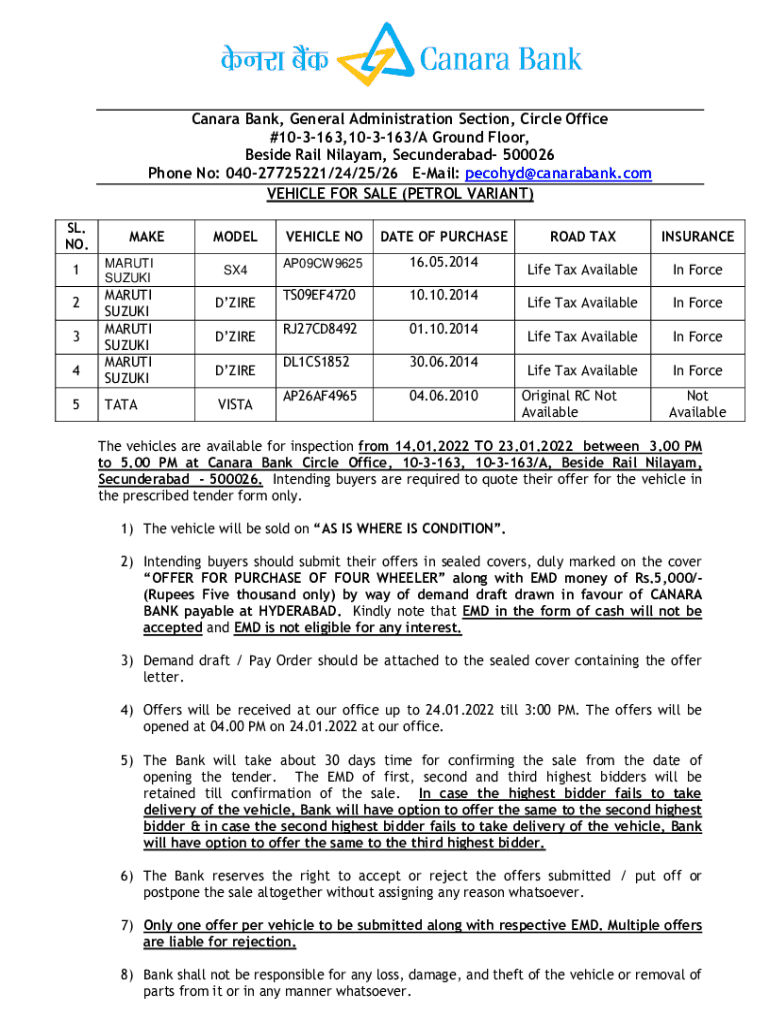 केनरा बैंक Canara Bank

Canara Bank, General Administration Section, Circle Office
#10-3-163,10-3-163/A Ground Floor,
Beside Rail Nilayam, Secunderabad- 500026
Phone No: 040-27725221/24/25/26 E-Mail: pecohyd@canarabank.com
VEHICLE FOR SALE (PETROL VARIANT)

| SL. NO. | MAKE | MODEL | VEHICLE NO | DATE OF PURCHASE | ROAD TAX | INSURANCE |
|---|---|---|---|---|---|---|
| 1 | MARUTI SUZUKI | SX4 | AP09CW9625 | 16.05.2014 | Life Tax Available | In Force |
| 2 | MARUTI SUZUKI | D'ZIRE | TS09EF4720 | 10.10.2014 | Life Tax Available | In Force |
| 3 | MARUTI SUZUKI | D'ZIRE | RJ27CD8492 | 01.10.2014 | Life Tax Available | In Force |
| 4 | MARUTI SUZUKI | D'ZIRE | DL1CS1852 | 30.06.2014 | Life Tax Available | In Force |
| 5 | TATA | VISTA | AP26AF4965 | 04.06.2010 | Original RC Not Available | Not Available |

The vehicles are available for inspection from 14.01.2022 TO 23.01.2022 between 3.00 PM to 5.00 PM at Canara Bank Circle Office, 10-3-163, 10-3-163/A, Beside Rail Nilayam, Secunderabad - 500026. Intending buyers are required to quote their offer for the vehicle in the prescribed tender form only.

1) The vehicle will be sold on "AS IS WHERE IS CONDITION".

2) Intending buyers should submit their offers in sealed covers, duly marked on the cover "OFFER FOR PURCHASE OF FOUR WHEELER" along with EMD money of Rs.5,000/- (Rupees Five thousand only) by way of demand draft drawn in favour of CANARA BANK payable at HYDERABAD. Kindly note that EMD in the form of cash will not be accepted and EMD is not eligible for any interest.

3) Demand draft / Pay Order should be attached to the sealed cover containing the offer letter.

4) Offers will be received at our office up to 24.01.2022 till 3:00 PM. The offers will be opened at 04.00 PM on 24.01.2022 at our office.

5) The Bank will take about 30 days time for confirming the sale from the date of opening the tender. The EMD of first, second and third highest bidders will be retained till confirmation of the sale. In case the highest bidder fails to take delivery of the vehicle, Bank will have option to offer the same to the second highest bidder & in case the second highest bidder fails to take delivery of the vehicle, Bank will have option to offer the same to the third highest bidder.

6) The Bank reserves the right to accept or reject the offers submitted / put off or postpone the sale altogether without assigning any reason whatsoever.

7) Only one offer per vehicle to be submitted along with respective EMD. Multiple offers are liable for rejection.

8) Bank shall not be responsible for any loss, damage, and theft of the vehicle or removal of parts from it or in any manner whatsoever.